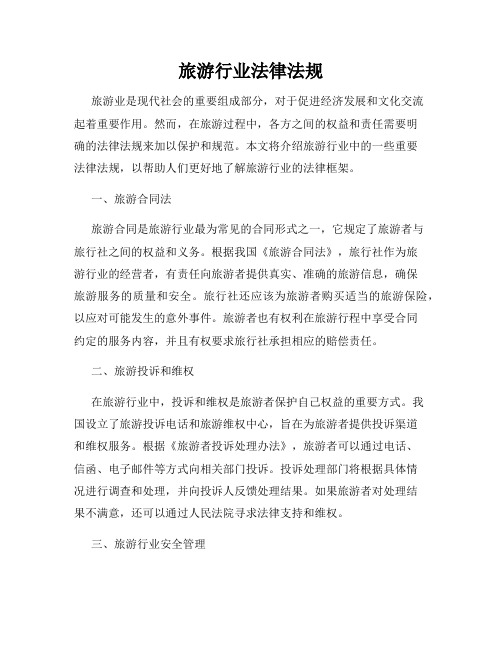 旅游行业法律法规

旅游业是现代社会的重要组成部分，对于促进经济发展和文化交流起着重要作用。然而，在旅游过程中，各方之间的权益和责任需要明确的法律法规来加以保护和规范。本文将介绍旅游行业中的一些重要法律法规，以帮助人们更好地了解旅游行业的法律框架。

一、旅游合同法

旅游合同是旅游行业最为常见的合同形式之一，它规定了旅游者与旅行社之间的权益和义务。根据我国《旅游合同法》，旅行社作为旅游行业的经营者，有责任向旅游者提供真实、准确的旅游信息，确保旅游服务的质量和安全。旅行社还应该为旅游者购买适当的旅游保险，以应对可能发生的意外事件。旅游者也有权利在旅游行程中享受合同约定的服务内容，并且有权要求旅行社承担相应的赔偿责任。

二、旅游投诉和维权

在旅游行业中，投诉和维权是旅游者保护自己权益的重要方式。我国设立了旅游投诉电话和旅游维权中心，旨在为旅游者提供投诉渠道和维权服务。根据《旅游者投诉处理办法》，旅游者可以通过电话、信函、电子邮件等方式向相关部门投诉。投诉处理部门将根据具体情况进行调查和处理，并向投诉人反馈处理结果。如果旅游者对处理结果不满意，还可以通过人民法院寻求法律支持和维权。

三、旅游行业安全管理